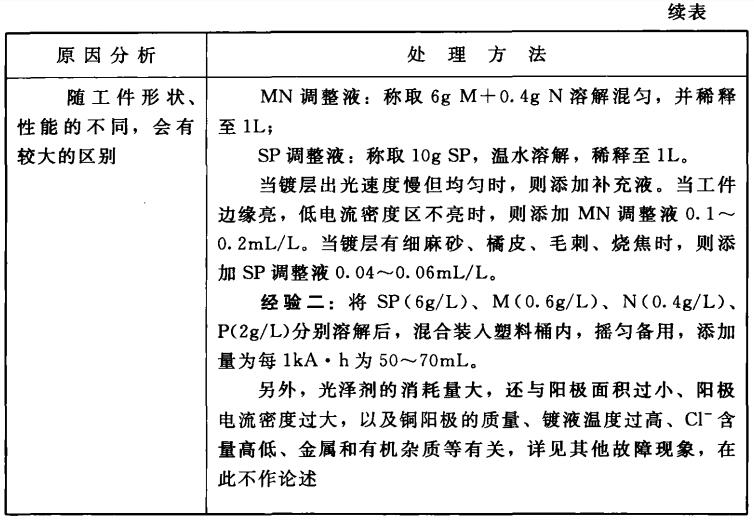 续表

| 原因分析 | 处理方法 |
|---|---|
| 随工件形状、性能的不同，会有较大的区别 | MN 调整液：称取 6g M+0.4g N 溶解混匀，并稀释至 1L；<br>SP 调整液：称取 10g SP，温水溶解，稀释至 1L。<br>当镀层出光速度慢但均匀时，则添加补充液。当工件边缘亮，低电流密度区不亮时，则添加 MN 调整液 0.1～0.2mL/L。当镀层有细麻砂、橘皮、毛刺、烧焦时，则添加 SP 调整液 0.04～0.06mL/L。<br>经验二：将 SP(6g/L)、M(0.6g/L)、N(0.4g/L)、P(2g/L)分别溶解后，混合装入塑料桶内，摇匀备用，添加量为每 1kA·h 为 50～70mL。<br>另外，光泽剂的消耗量大，还与阳极面积过小、阳极电流密度过大，以及铜阳极的质量、镀液温度过高、$Cl^-$ 含量高低、金属和有机杂质等有关，详见其他故障现象，在此不作论述 |